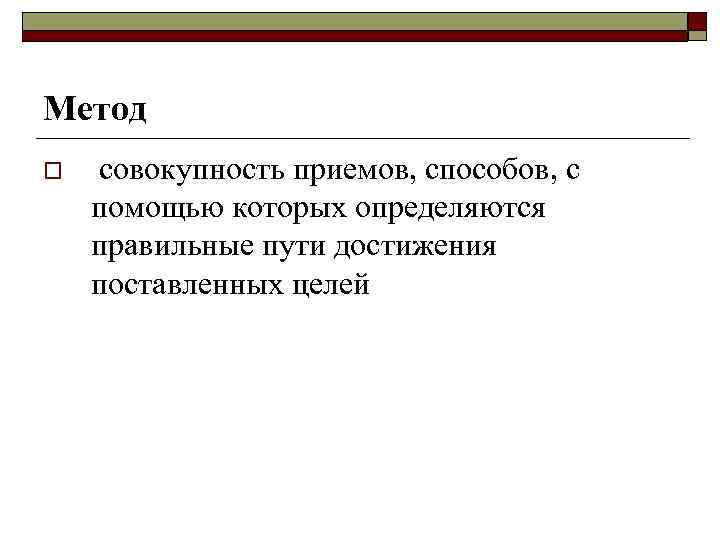 Метод

совокупность приемов, способов, с помощью которых определяются правильные пути достижения поставленных целей